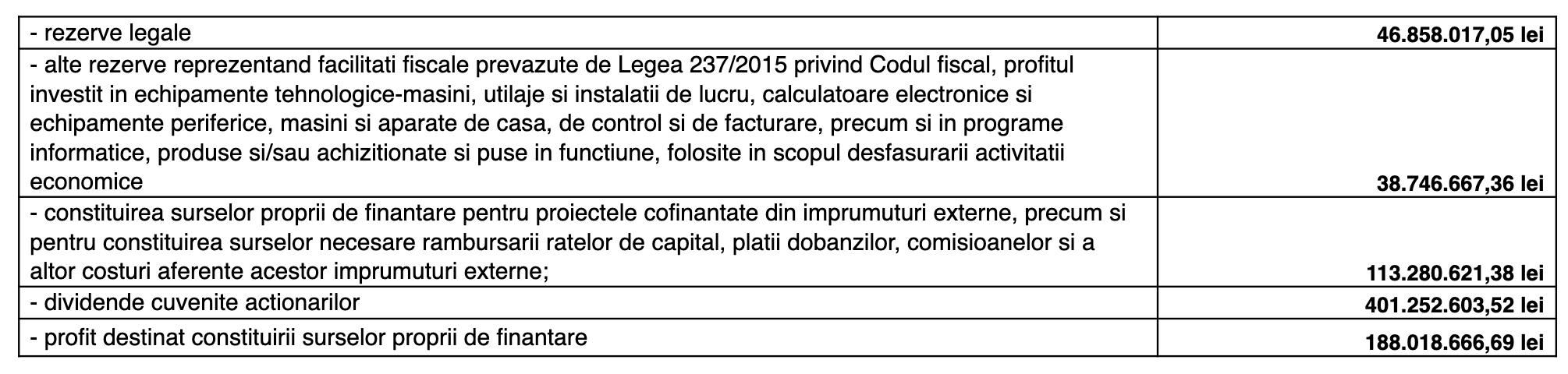 | | |
|---|---|
| - rezerve legale | 46.858.017,05 lei |
| - alte rezerve reprezentand facilitati fiscale prevazute de Legea 237/2015 privind Codul fiscal, profitul investit in echipamente tehnologice-masini, utilaje si instalatii de lucru, calculatoare electronice si echipamente periferice, masini si aparate de casa, de control si de facturare, precum si in programe informatice, produse si/sau achizitionate si puse in functiune, folosite in scopul desfasurarii activitatii economice | 38.746.667,36 lei |
| - constituirea surselor proprii de finantare pentru proiectele cofinantate din imprumuturi externe, precum si pentru constituirea surselor necesare rambursarii ratelor de capital, platii dobanzilor, comisioanelor si a altor costuri aferente acestor imprumuturi externe; | 113.280.621,38 lei |
| - dividende cuvenite actionarilor | 401.252.603,52 lei |
| - profit destinat constituirii surselor proprii de finantare | 188.018.666,69 lei |